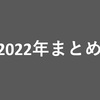 2022年まとめ